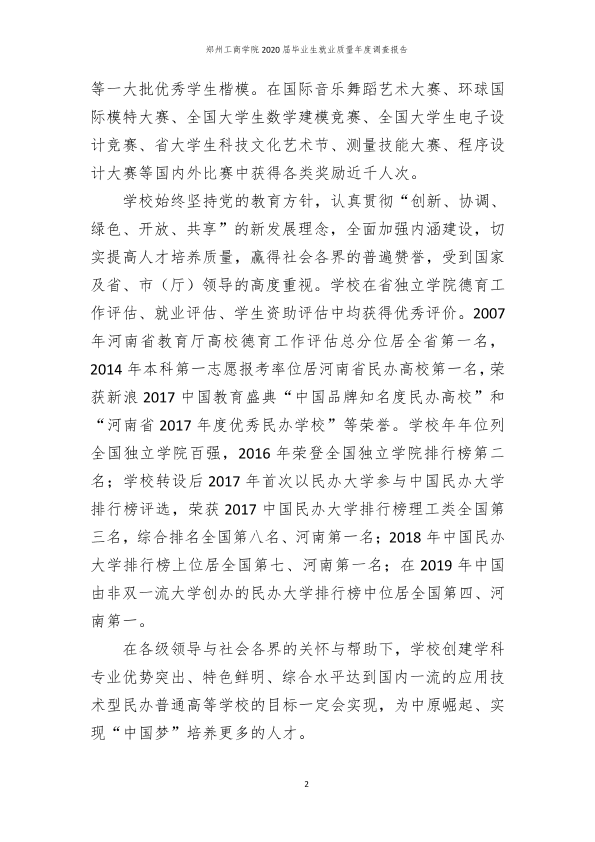 郑州工商学院2020届毕业生就业质量年度调查报告

等一大批优秀学生楷模。在国际音乐舞蹈艺术大赛、环球国际模特大赛、全国大学生数学建模竞赛、全国大学生电子设计竞赛、省大学生科技文化艺术节、测量技能大赛、程序设计大赛等国内外比赛中获得各类奖励近千人次。

学校始终坚持党的教育方针，认真贯彻“创新、协调、绿色、开放、共享”的新发展理念，全面加强内涵建设，切实提高人才培养质量，赢得社会各界的普遍赞誉，受到国家及省、市（厅）领导的高度重视。学校在省独立学院德育工作评估、就业评估、学生资助评估中均获得优秀评价。2007年河南省教育厅高校德育工作评估总分位居全省第一名，2014年本科第一志愿报考率位居河南省民办高校第一名，荣获新浪2017中国教育盛典“中国品牌知名度民办高校”和“河南省2017年度优秀民办学校”等荣誉。学校年年位列全国独立学院百强，2016年荣登全国独立学院排行榜第二名；学校转设后2017年首次以民办大学参与中国民办大学排行榜评选，荣获2017中国民办大学排行榜理工类全国第三名，综合排名全国第八名、河南第一名；2018年中国民办大学排行榜上位居全国第七、河南第一名；在2019年中国由非双一流大学创办的民办大学排行榜中位居全国第四、河南第一。

在各级领导与社会各界的关怀与帮助下，学校创建学科专业优势突出、特色鲜明、综合水平达到国内一流的应用技术型民办普通高等学校的目标一定会实现，为中原崛起、实现“中国梦”培养更多的人才。

2